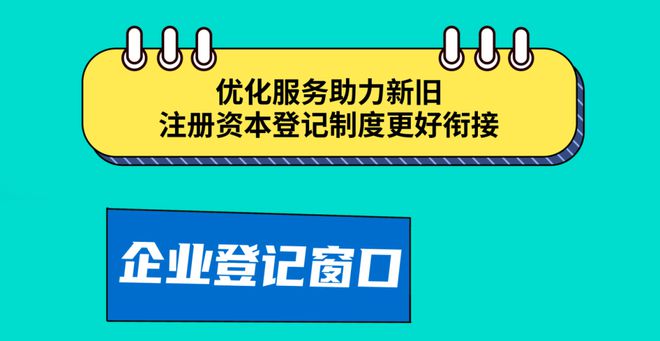 优化服务助力新旧
注册资本登记制度更好衔接

企业登记窗口